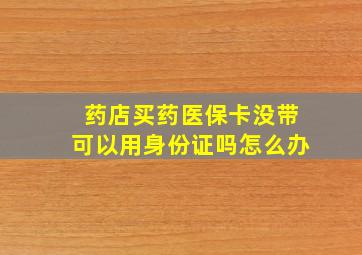 药店买药医保卡没带
可以用身份证吗怎么办